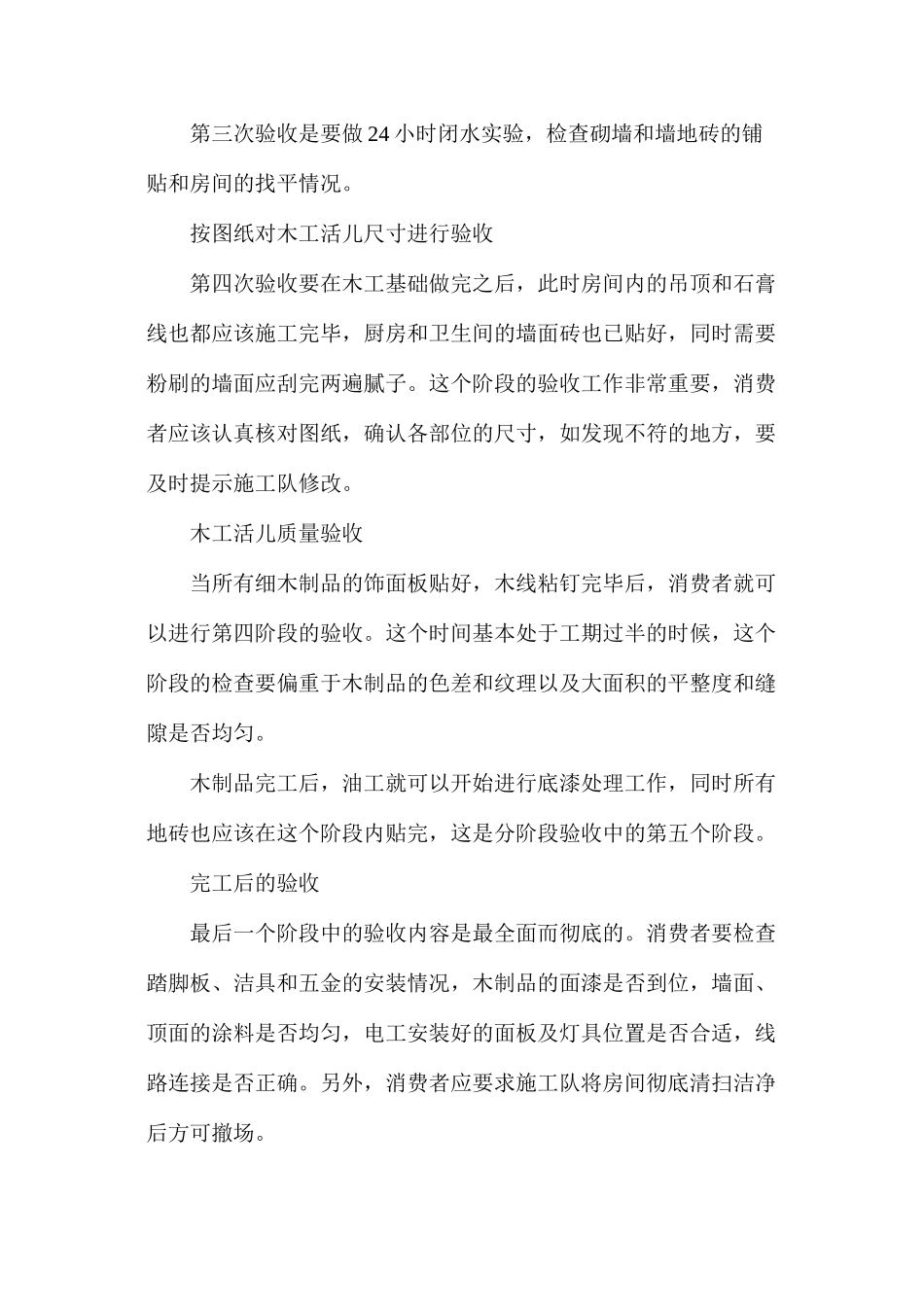 第三次验收是要做 24 小时闭水实验，检查砌墙和墙地砖的铺贴和房间的找平情况。

按图纸对木工活儿尺寸进行验收

第四次验收要在木工基础做完之后，此时房间内的吊顶和石膏线也都应该施工完毕，厨房和卫生间的墙面砖也已贴好，同时需要粉刷的墙面应刮完两遍腻子。这个阶段的验收工作非常重要，消费者应该认真核对图纸，确认各部位的尺寸，如发现不符的地方，要及时提示施工队修改。

木工活儿质量验收

当所有细木制品的饰面板贴好，木线粘钉完毕后，消费者就可以进行第四阶段的验收。这个时间基本处于工期过半的时候，这个阶段的检查要偏重于木制品的色差和纹理以及大面积的平整度和缝隙是否均匀。

木制品完工后，油工就可以开始进行底漆处理工作，同时所有地砖也应该在这个阶段内贴完，这是分阶段验收中的第五个阶段。

完工后的验收

最后一个阶段中的验收内容是最全面而彻底的。消费者要检查踏脚板、洁具和五金的安装情况，木制品的面漆是否到位，墙面、顶面的涂料是否均匀，电工安装好的面板及灯具位置是否合适，线路连接是否正确。另外，消费者应要求施工队将房间彻底清扫洁净后方可撤场。